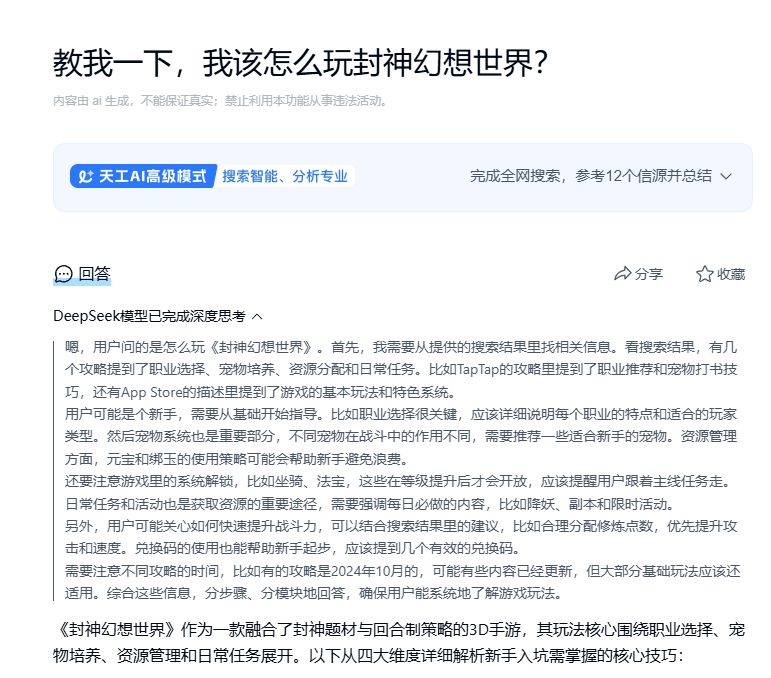 教我一下，我该怎么玩封神幻想世界?

内容由 ai 生成，不能保证真实；禁止利用本功能从事违法活动。

天工AI高级模式 搜索智能、分析专业

完成全网搜索，参考12个信源并总结

回答

分享 收藏

DeepSeek模型已完成深度思考

嗯，用户问的是怎么玩《封神幻想世界》。首先，我需要从提供的搜索结果里找相关信息。看搜索结果，有几个攻略提到了职业选择、宠物培养、资源分配和日常任务。比如TapTap的攻略里提到了职业推荐和宠物打书技巧，还有App Store的描述里提到了游戏的基本玩法和特色系统。
用户可能是个新手，需要从基础开始指导。比如职业选择很关键，应该详细说明每个职业的特点和适合的玩家类型。然后宠物系统也是重要部分，不同宠物在战斗中的作用不同，需要推荐一些适合新手的宠物。资源管理方面，元宝和绑玉的使用策略可能会帮助新手避免浪费。
还要注意游戏里的系统解锁，比如坐骑、法宝，这些在等级提升后才会开放，应该提醒用户跟着主线任务走。日常任务和活动也是获取资源的重要途径，需要强调每日必做的内容，比如降妖、副本和限时活动。
另外，用户可能关心如何快速提升战斗力，可以结合搜索结果里的建议，比如合理分配修炼点数，优先提升攻击和速度。兑换码的使用也能帮助新手起步，应该提到几个有效的兑换码。
需要注意不同攻略的时间，比如有的攻略是2024年10月的，可能有些内容已经更新，但大部分基础玩法应该还适用。综合这些信息，分步骤、分模块地回答，确保用户能系统地了解游戏玩法。

《封神幻想世界》作为一款融合了封神题材与回合制策略的3D手游，其玩法核心围绕职业选择、宠物培养、资源管理和日常任务展开。以下从四大维度详细解析新手入坑需掌握的核心技巧：